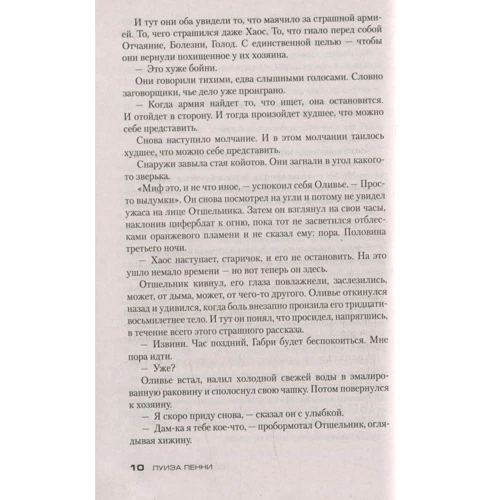 И тут они оба увидели то, что маячило за страшной армией. То, чего страшился даже Хаос. То, что гнало перед собой Отчаяние, Болезни, Голод. С единственной целью — чтобы они вернули похищенное у их хозяина.

— Это хуже бойни.

Они говорили тихими, едва слышными голосами. Словно заговорщики, чье дело уже проиграно.

— Когда армия найдет то, что ищет, она остановится. И отойдет в сторону. И тогда произойдет худшее, что можно себе представить.

Снова наступило молчание. И в этом молчании таилось худшее, что можно себе представить.

Снаружи завыла стая койотов. Они загнали в угол какого-то зверька.

«Миф это, и не что иное, — успокоил себя Оливье. — Просто выдумки». Он снова посмотрел на угли и потому не увидел ужаса на лице Отшельника. Затем он взглянул на свои часы, наклонив циферблат к огню, пока тот не засветился отблесками оранжевого пламени и не сказал ему: пора. Половина третьего ночи.

— Хаос наступает, старичок, и его не остановить. На это ушло немало времени — но вот теперь он здесь.

Отшельник кивнул, его глаза повлажнели, заслезились, может, от дыма, может, от чего-то другого. Оливье откинулся назад и удивился, когда боль внезапно пронзила его тридцативосьмилетнее тело. И тут он понял, что просидел, напрягшись, в течение всего этого страшного рассказа.

— Извини. Час поздний, Габри будет беспокоиться. Мне пора идти.

— Уже?

Оливье встал, налил холодной свежей воды в эмалированную раковину и сполоснул свою чашку. Потом повернулся к хозяину.

— Я скоро приду снова, — сказал он с улыбкой.

— Дам-ка я тебе кое-что, — пробормотал Отшельник, оглядывая хижину.

10 ЛУИЗА ПЕННИ